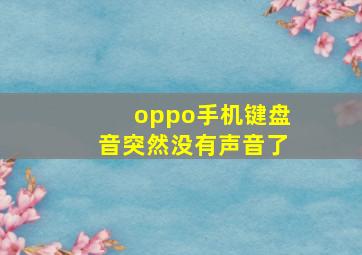 oppo手机键盘音突然没有声音了